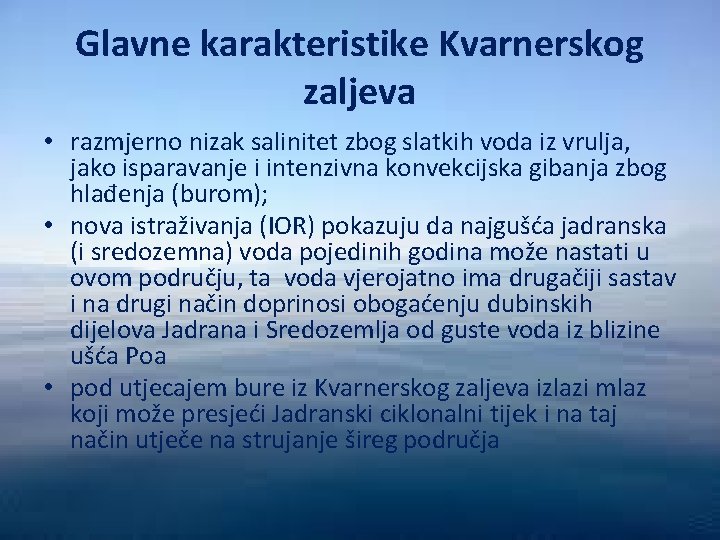 Glavne karakteristike Kvarnerskog zaljeva

• razmjerno nizak salinitet zbog slatkih voda iz vrulja, jako isparavanje i intenzivna konvekcijska gibanja zbog hlađenja (burom);
• nova istraživanja (IOR) pokazuju da najgušća jadranska (i sredozemna) voda pojedinih godina može nastati u ovom području, ta voda vjerojatno ima drugačiji sastav i na drugi način doprinosi obogaćenju dubinskih dijelova Jadrana i Sredozemlja od guste voda iz blizine ušća Poa
• pod utjecajem bure iz Kvarnerskog zaljeva izlazi mlaz koji može presjeći Jadranski ciklonalni tijek i na taj način utječe na strujanje šireg područja